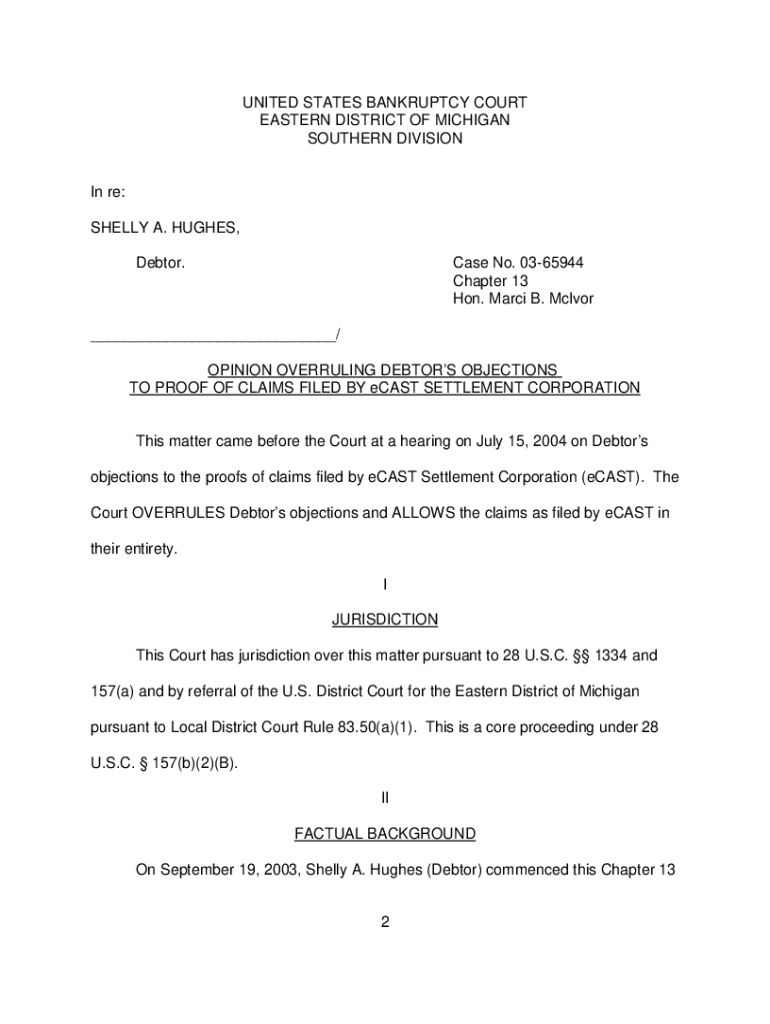 UNITED STATES BANKRUPTCY COURT
EASTERN DISTRICT OF MICHIGAN
SOUTHERN DIVISION

In re:

SHELLY A. HUGHES,

Debtor.

Case No. 03-65944
Chapter 13
Hon. Marci B. McIvor

______________________________/

OPINION OVERRULING DEBTOR'S OBJECTIONS
TO PROOF OF CLAIMS FILED BY eCAST SETTLEMENT CORPORATION

This matter came before the Court at a hearing on July 15, 2004 on Debtor's objections to the proofs of claims filed by eCAST Settlement Corporation (eCAST). The Court OVERRULES Debtor's objections and ALLOWS the claims as filed by eCAST in their entirety.

I

JURISDICTION

This Court has jurisdiction over this matter pursuant to 28 U.S.C. §§ 1334 and 157(a) and by referral of the U.S. District Court for the Eastern District of Michigan pursuant to Local District Court Rule 83.50(a)(1). This is a core proceeding under 28 U.S.C. § 157(b)(2)(B).

II

FACTUAL BACKGROUND

On September 19, 2003, Shelly A. Hughes (Debtor) commenced this Chapter 13

2